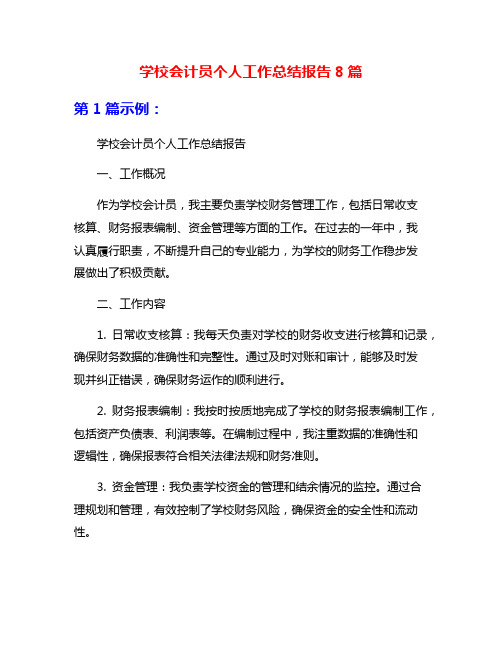 学校会计员个人工作总结报告 8 篇

第 1 篇示例：

学校会计员个人工作总结报告

一、工作概况

作为学校会计员，我主要负责学校财务管理工作，包括日常收支核算、财务报表编制、资金管理等方面的工作。在过去的一年中，我认真履行职责，不断提升自己的专业能力，为学校的财务工作稳步发展做出了积极贡献。

二、工作内容

1. 日常收支核算：我每天负责对学校的财务收支进行核算和记录，确保财务数据的准确性和完整性。通过及时对账和审计，能够及时发现并纠正错误，确保财务运作的顺利进行。

2. 财务报表编制：我按时按质地完成了学校的财务报表编制工作，包括资产负债表、利润表等。在编制过程中，我注重数据的准确性和逻辑性，确保报表符合相关法律法规和财务准则。

3. 资金管理：我负责学校资金的管理和结余情况的监控。通过合理规划和管理，有效控制了学校财务风险，确保资金的安全性和流动性。